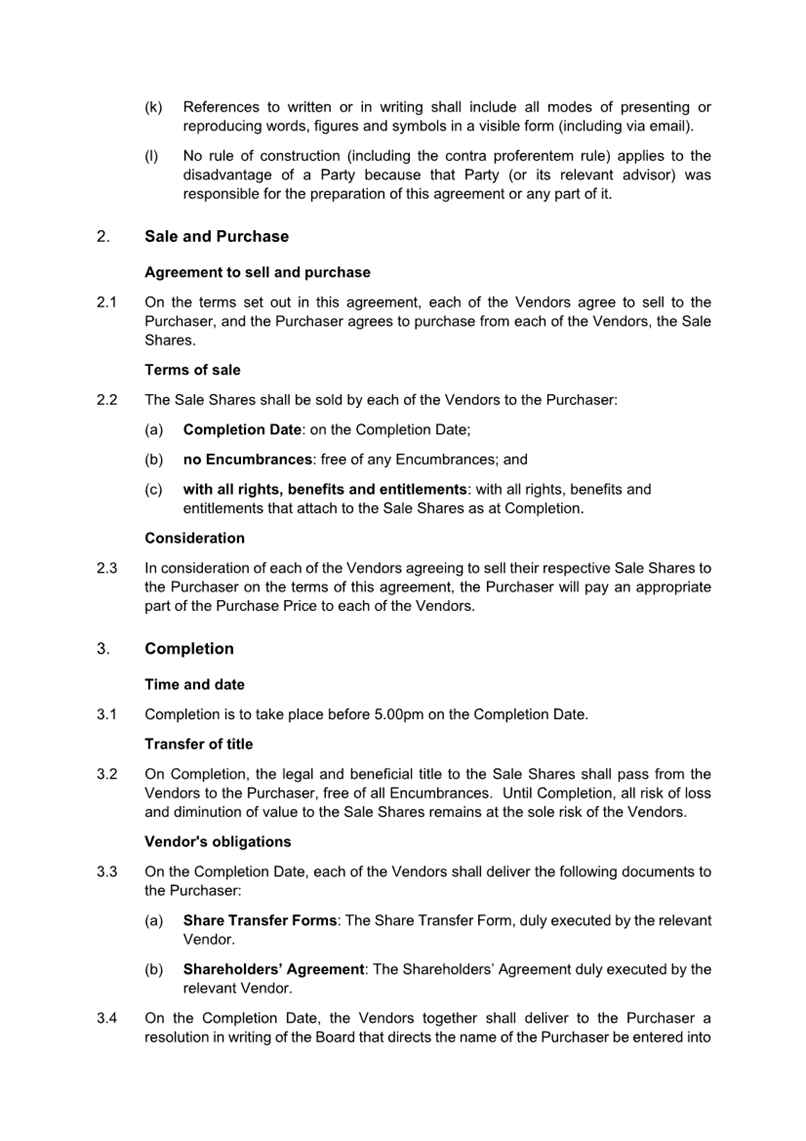 (k) References to written or in writing shall include all modes of presenting or reproducing words, figures and symbols in a visible form (including via email).

(l) No rule of construction (including the contra proferentem rule) applies to the disadvantage of a Party because that Party (or its relevant advisor) was responsible for the preparation of this agreement or any part of it.

2. Sale and Purchase

Agreement to sell and purchase

2.1 On the terms set out in this agreement, each of the Vendors agree to sell to the Purchaser, and the Purchaser agrees to purchase from each of the Vendors, the Sale Shares.

Terms of sale

2.2 The Sale Shares shall be sold by each of the Vendors to the Purchaser:

(a) Completion Date: on the Completion Date;

(b) no Encumbrances: free of any Encumbrances; and

(c) with all rights, benefits and entitlements: with all rights, benefits and entitlements that attach to the Sale Shares as at Completion.

Consideration

2.3 In consideration of each of the Vendors agreeing to sell their respective Sale Shares to the Purchaser on the terms of this agreement, the Purchaser will pay an appropriate part of the Purchase Price to each of the Vendors.

3. Completion

Time and date

3.1 Completion is to take place before 5.00pm on the Completion Date.

Transfer of title

3.2 On Completion, the legal and beneficial title to the Sale Shares shall pass from the Vendors to the Purchaser, free of all Encumbrances. Until Completion, all risk of loss and diminution of value to the Sale Shares remains at the sole risk of the Vendors.

Vendor's obligations

3.3 On the Completion Date, each of the Vendors shall deliver the following documents to the Purchaser:

(a) Share Transfer Forms: The Share Transfer Form, duly executed by the relevant Vendor.

(b) Shareholders' Agreement: The Shareholders' Agreement duly executed by the relevant Vendor.

3.4 On the Completion Date, the Vendors together shall deliver to the Purchaser a resolution in writing of the Board that directs the name of the Purchaser be entered into